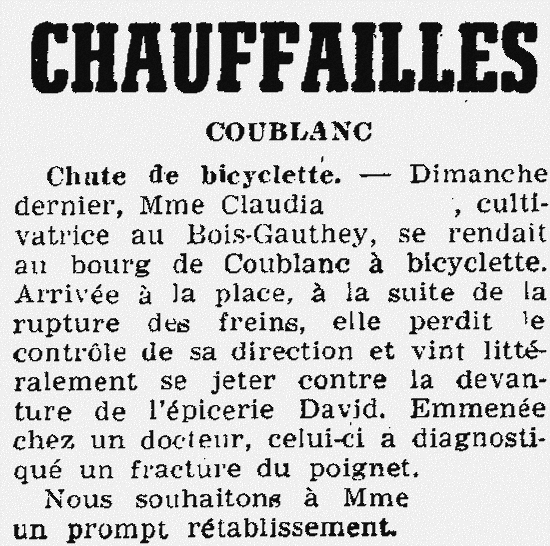 CHAUFFAILLES

COUBLANC

Chute de bicyclette. — Dimanche dernier, Mme Claudia , cultivatrice au Bois-Gauthey, se rendait au bourg de Coublanc à bicyclette. Arrivée à la place, à la suite de la rupture des freins, elle perdit le contrôle de sa direction et vint littéralement se jeter contre la devanture de l'épicerie David. Emmenée chez un docteur, celui-ci a diagnostiqué un fracture du poignet.

Nous souhaitons à Mme un prompt rétablissement.